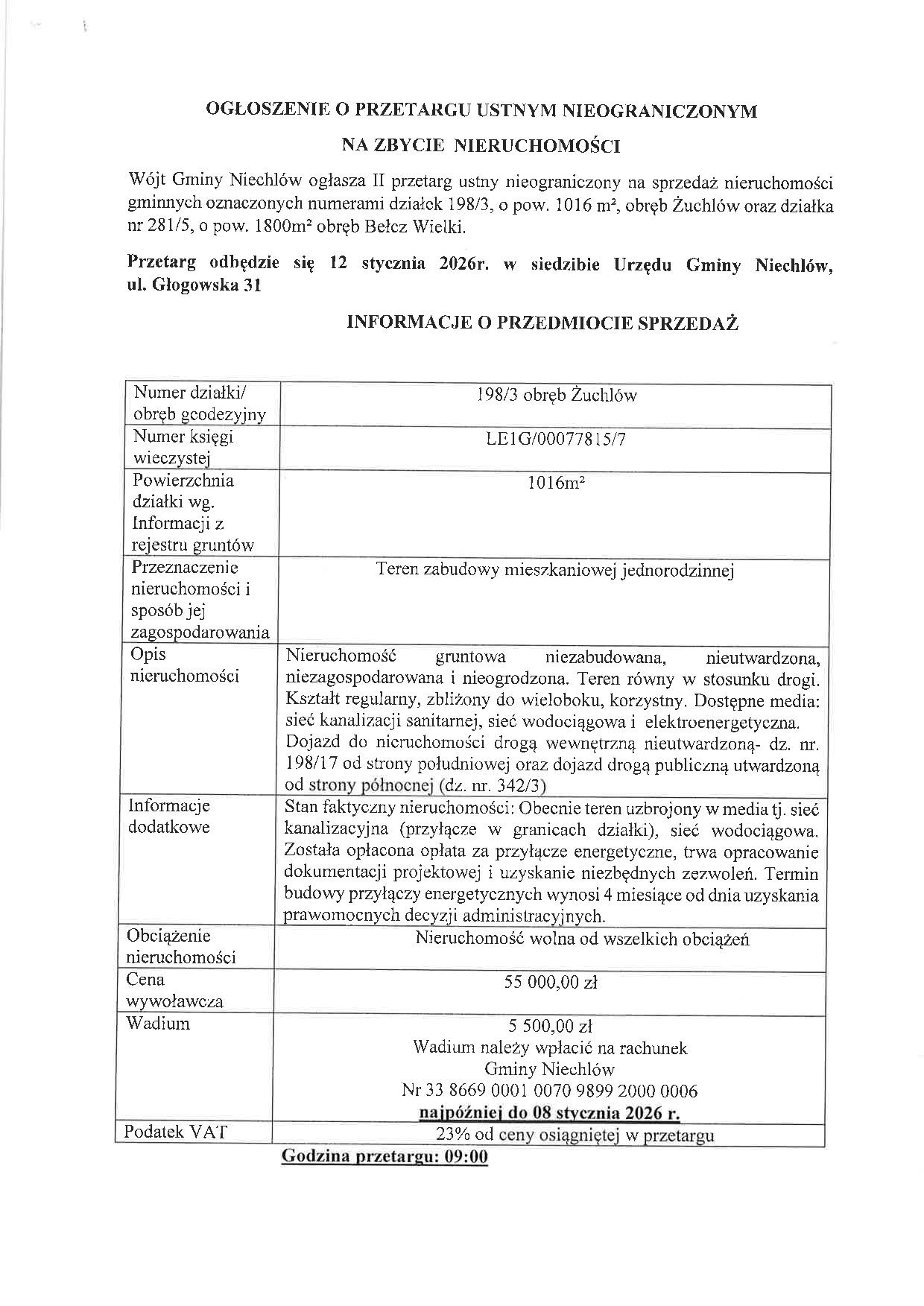 OGŁOSZENIE O PRZETARGU USTNYM NIEOGRANICZONYM

NA ZBYCIE NIERUCHOMOŚCI

Wójt Gminy Niechlów ogłasza II przetarg ustny nieograniczony na sprzedaż nieruchomości gminnych oznaczonych numerami działek 198/3, o pow. 1016 m², obręb Żuchlów oraz działka nr 281/5, o pow. 1800m² obręb Bełcz Wielki.

Przetarg odbędzie się 12 stycznia 2026r. w siedzibie Urzędu Gminy Niechlów, ul. Głogowska 31

INFORMACJE O PRZEDMIOCIE SPRZEDAŻ

| Numer działki/ obręb geodezyjny | 198/3 obręb Żuchlów |
|---|---|
| Numer księgi wieczystej | LE1G/00077815/7 |
| Powierzchnia działki wg. Informacji z rejestru gruntów | 1016m² |
| Przeznaczenie nieruchomości i sposób jej zagospodarowania | Teren zabudowy mieszkaniowej jednorodzinnej |
| Opis nieruchomości | Nieruchomość gruntowa niezabudowana, nieutwardzona, niezagospodarowana i nieogrodzona. Teren równy w stosunku drogi. Kształt regularny, zbliżony do wieloboku, korzystny. Dostępne media: sieć kanalizacji sanitarnej, sieć wodociągowa i elektroenergetyczna. Dojazd do nieruchomości drogą wewnętrzną nieutwardzoną- dz. nr. 198/17 od strony południowej oraz dojazd drogą publiczną utwardzoną od strony północnej (dz. nr. 342/3) |
| Informacje dodatkowe | Stan faktyczny nieruchomości: Obecnie teren uzbrojony w media tj. sieć kanalizacyjna (przyłącze w granicach działki), sieć wodociągowa. Została opłacona opłata za przyłącze energetyczne, trwa opracowanie dokumentacji projektowej i uzyskanie niezbędnych zezwoleń. Termin budowy przyłączy energetycznych wynosi 4 miesiące od dnia uzyskania prawomocnych decyzji administracyjnych. |
| Obciążenie nieruchomości | Nieruchomość wolna od wszelkich obciążeń |
| Cena wywoławcza | 55 000,00 zł |
| Wadium | 5 500,00 zł Wadium należy wpłacić na rachunek Gminy Niechlów Nr 33 8669 0001 0070 9899 2000 0006 najpóźniej do 08 stycznia 2026 r. |
| Podatek VAT | 23% od ceny osiągniętej w przetargu |

Godzina przetargu: 09:00